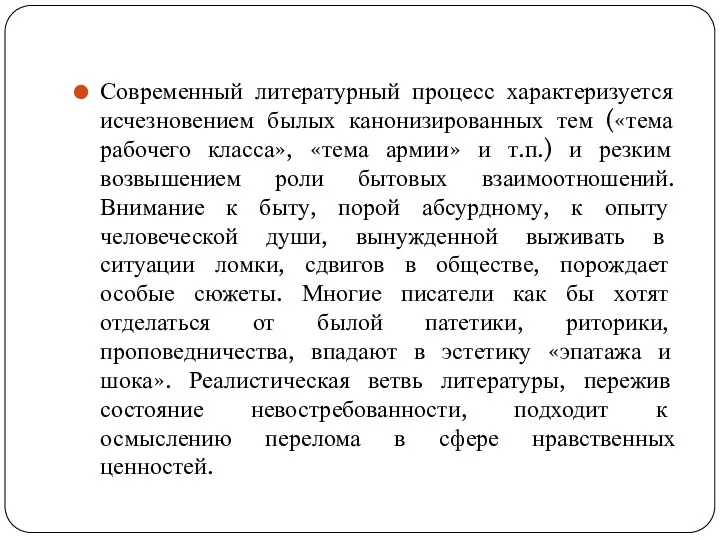 Современный литературный процесс характеризуется исчезновением былых канонизированных тем («тема рабочего класса», «тема армии» и т.п.) и резким возвышением роли бытовых взаимоотношений. Внимание к быту, порой абсурдному, к опыту человеческой души, вынужденной выживать в ситуации ломки, сдвигов в обществе, порождает особые сюжеты. Многие писатели как бы хотят отделаться от былой патетики, риторики, проповедничества, впадают в эстетику «эпатажа и шока». Реалистическая ветвь литературы, пережив состояние невостребованности, подходит к осмыслению перелома в сфере нравственных ценностей.